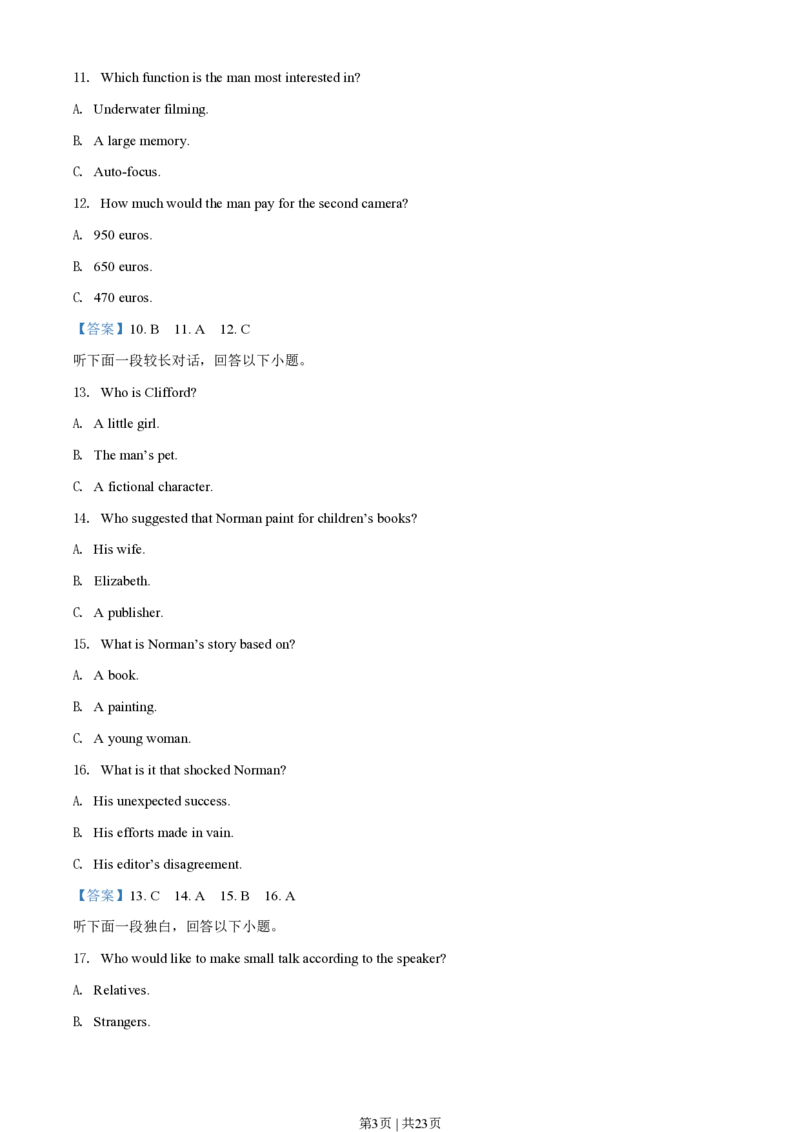 11. Which function is the man most interested in?

A. Underwater filming.

B. A large memory.

C. Auto-focus.

12. How much would the man pay for the second camera?

A. 950 euros.

B. 650 euros.

C. 470 euros.

【答案】10. B 11. A 12. C

听下面一段较长对话，回答以下小题。

13. Who is Clifford?

A. A little girl.

B. The man's pet.

C. A fictional character.

14. Who suggested that Norman paint for children's books?

A. His wife.

B. Elizabeth.

C. A publisher.

15. What is Norman's story based on?

A. A book.

B. A painting.

C. A young woman.

16. What is it that shocked Norman?

A. His unexpected success.

B. His efforts made in vain.

C. His editor's disagreement.

【答案】13. C 14. A 15. B 16. A

听下面一段独白，回答以下小题。

17. Who would like to make small talk according to the speaker?

A. Relatives.

B. Strangers.

第3页 | 共23页